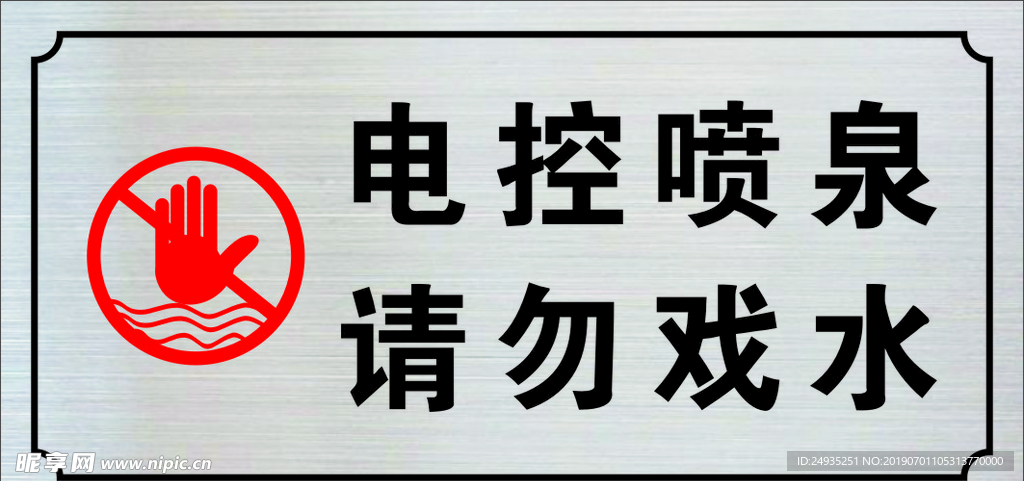 电控喷泉
请勿戏水

昵享网 www.nipic.cn
ID:24935251 NO:20190701105313770000